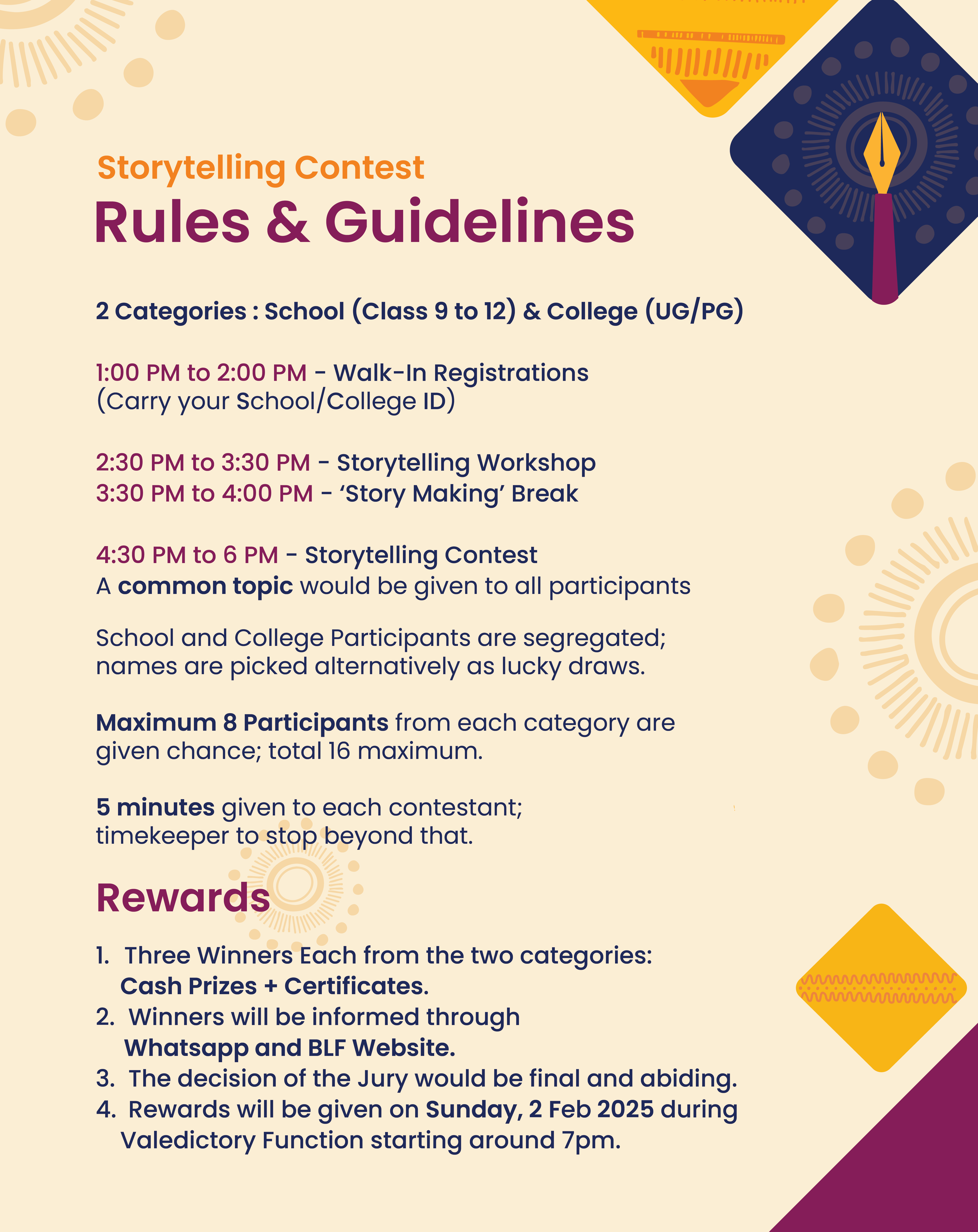 Storytelling Contest
Rules & Guidelines

2 Categories : School (Class 9 to 12) & College (UG/PG)

1:00 PM to 2:00 PM - Walk-In Registrations
(Carry your School/College ID)

2:30 PM to 3:30 PM - Storytelling Workshop
3:30 PM to 4:00 PM - ‘Story Making’ Break

4:30 PM to 6 PM - Storytelling Contest
A common topic would be given to all participants

School and College Participants are segregated; names are picked alternatively as lucky draws.

Maximum 8 Participants from each category are given chance; total 16 maximum.

5 minutes given to each contestant; timekeeper to stop beyond that.

Rewards

1. Three Winners Each from the two categories: Cash Prizes + Certificates.
2. Winners will be informed through Whatsapp and BLF Website.
3. The decision of the Jury would be final and abiding.
4. Rewards will be given on Sunday, 2 Feb 2025 during Valedictory Function starting around 7pm.